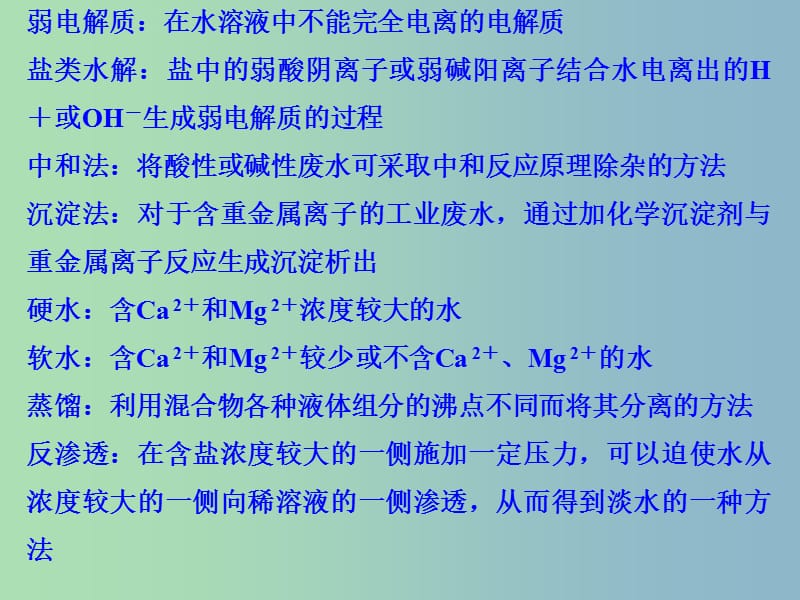 弱电解质：在水溶液中不能完全电离的电解质
盐类水解：盐中的弱酸阴离子或弱碱阳离子结合水电离出的$H^+$或$OH^-$生成弱电解质的过程
中和法：将酸性或碱性废水可采取中和反应原理除杂的方法
沉淀法：对于含重金属离子的工业废水，通过加化学沉淀剂与重金属离子反应生成沉淀析出
硬水：含$Ca^{2+}$和$Mg^{2+}$浓度较大的水
软水：含$Ca^{2+}$和$Mg^{2+}$较少或不含$Ca^{2+}$、$Mg^{2+}$的水
蒸馏：利用混合物各种液体组分的沸点不同而将其分离的方法
反渗透：在含盐浓度较大的一侧施加一定压力，可以迫使水从浓度较大的一侧向稀溶液的一侧渗透，从而得到淡水的一种方法